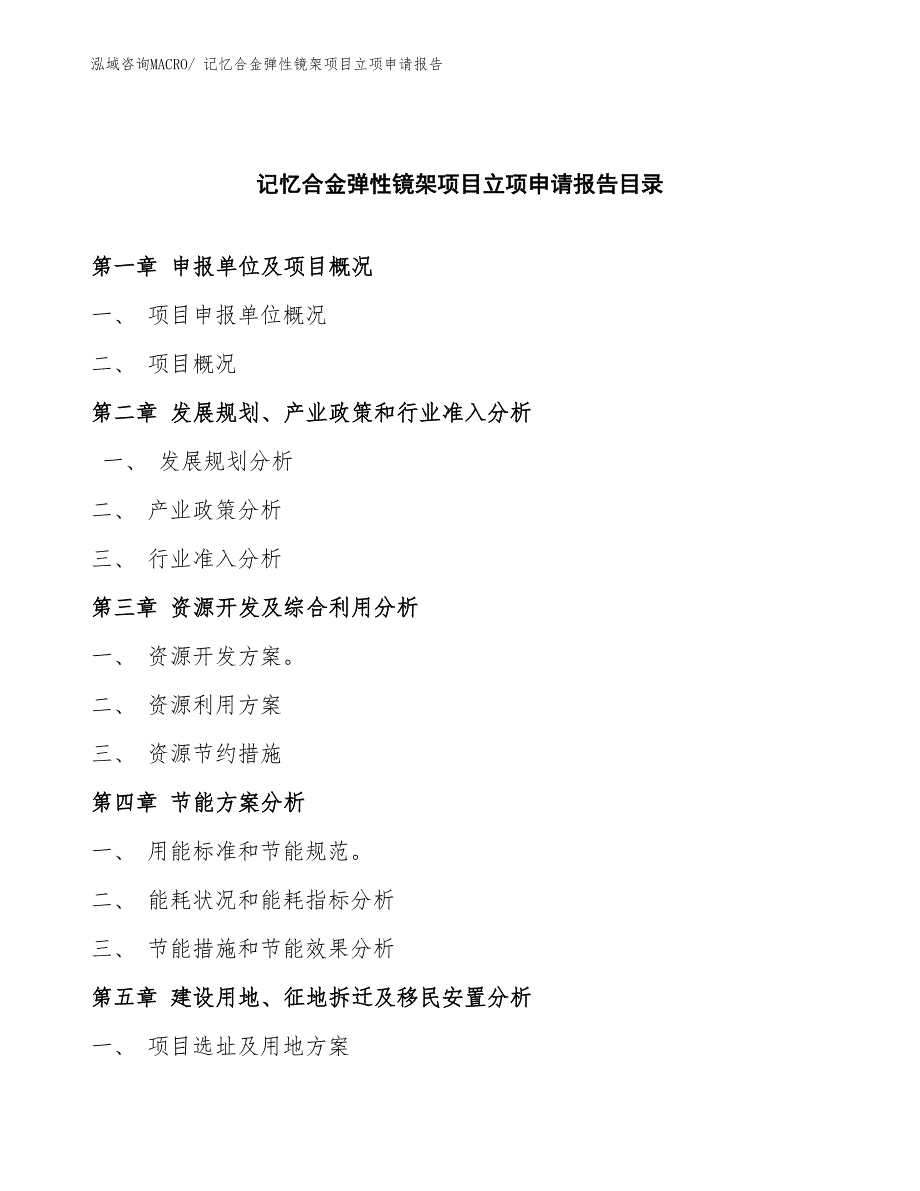 泓域咨询MACRO/ 记忆合金弹性镜架项目立项申请报告

记忆合金弹性镜架项目立项申请报告目录

第一章 申报单位及项目概况

一、 项目申报单位概况

二、 项目概况

第二章 发展规划、产业政策和行业准入分析

一、 发展规划分析

二、 产业政策分析

三、 行业准入分析

第三章 资源开发及综合利用分析

一、 资源开发方案。

二、 资源利用方案

三、 资源节约措施

第四章 节能方案分析

一、 用能标准和节能规范。

二、 能耗状况和能耗指标分析

三、 节能措施和节能效果分析

第五章 建设用地、征地拆迁及移民安置分析

一、 项目选址及用地方案